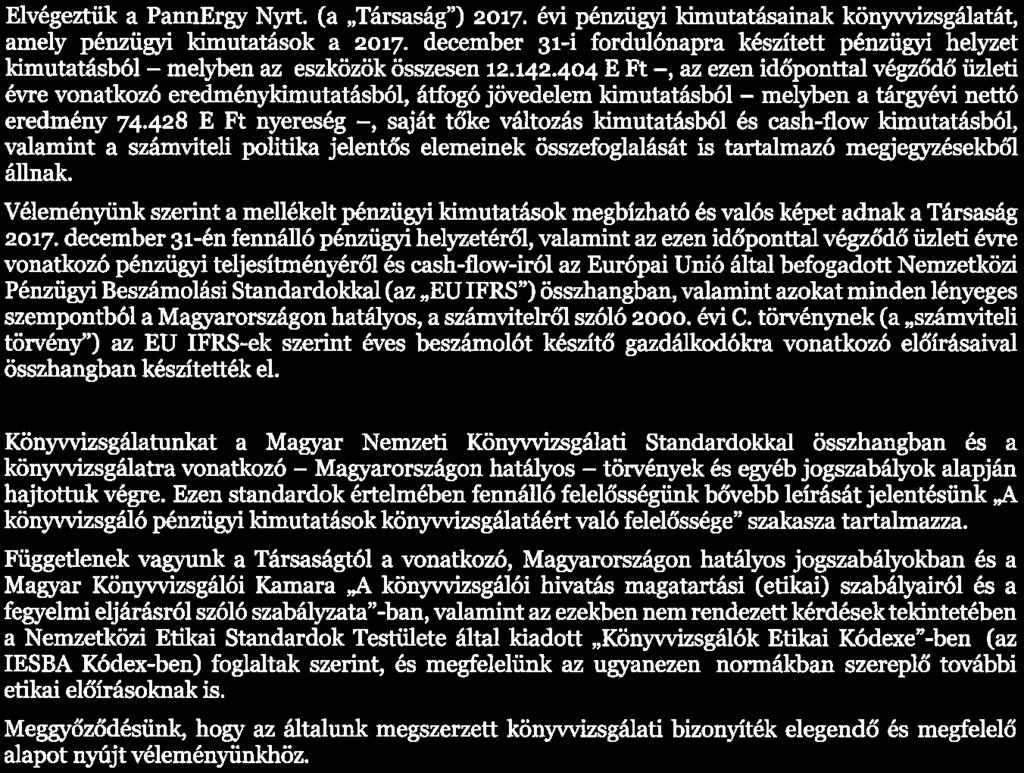 Elvégeztük a PannErgy Nyrt. (a „Társaság") 2017. évi pénzügyi kimutatásainak könyvvizsgálatát, amely pénzügyi kimutatások a 2017. december 31-i fordulónapra készített pénzügyi helyzet kimutatásból – melyben az eszközök összesen 12.142.404 E Ft –, az ezen időponttal végződő üzleti évre vonatkozó eredménykimutatásból, átfogó jövedelem kimutatásból – melyben a tárgyévi nettó eredmény 74.428 E Ft nyereség –, saját tőke változás kimutatásból és cash-flow kimutatásból, valamint a számviteli politika jelentős elemeinek összefoglalását is tartalmazó megjegyzésekből állnak.

Véleményünk szerint a mellékelt pénzügyi kimutatások megbízható és valós képet adnak a Társaság 2017. december 31-én fennálló pénzügyi helyzetéről, valamint az ezen időponttal végződő üzleti évre vonatkozó pénzügyi teljesítményéről és cash-flow-iról az Európai Unió által befogadott Nemzetközi Pénzügyi Beszámolási Standardokkal (az „EU IFRS") összhangban, valamint azokat minden lényeges szempontból a Magyarországon hatályos, a számvitelről szóló 2000. évi C. törvénynek (a „számviteli törvény") az EU IFRS-ek szerint éves beszámolót készítő gazdálkodókra vonatkozó előírásaival összhangban készítették el.

Könyvvizsgálatunkat a Magyar Nemzeti Könyvvizsgálati Standardokkal összhangban és a könyvvizsgálatra vonatkozó – Magyarországon hatályos – törvények és egyéb jogszabályok alapján hajtottuk végre. Ezen standardok értelmében fennálló felelősségünk bővebb leírását jelentésünk „A könyvvizsgáló pénzügyi kimutatások könyvvizsgálatáért való felelőssége" szakasza tartalmazza.

Függetlenek vagyunk a Társaságtól a vonatkozó, Magyarországon hatályos jogszabályokban és a Magyar Könyvvizsgálói Kamara „A könyvvizsgálói hivatás magatartási (etikai) szabályairól és a fegyelmi eljárásról szóló szabályzata"-ban, valamint az ezekben nem rendezett kérdések tekintetében a Nemzetközi Etikai Standardok Testülete által kiadott „Könyvvizsgálók Etikai Kódexe"-ben (az IESBA Kódex-ben) foglaltak szerint, és megfelelünk az ugyanezen normákban szereplő további etikai előírásoknak is.

Meggyőződésünk, hogy az általunk megszerzett könyvvizsgálati bizonyíték elegendő és megfelelő alapot nyújt véleményünkhöz.